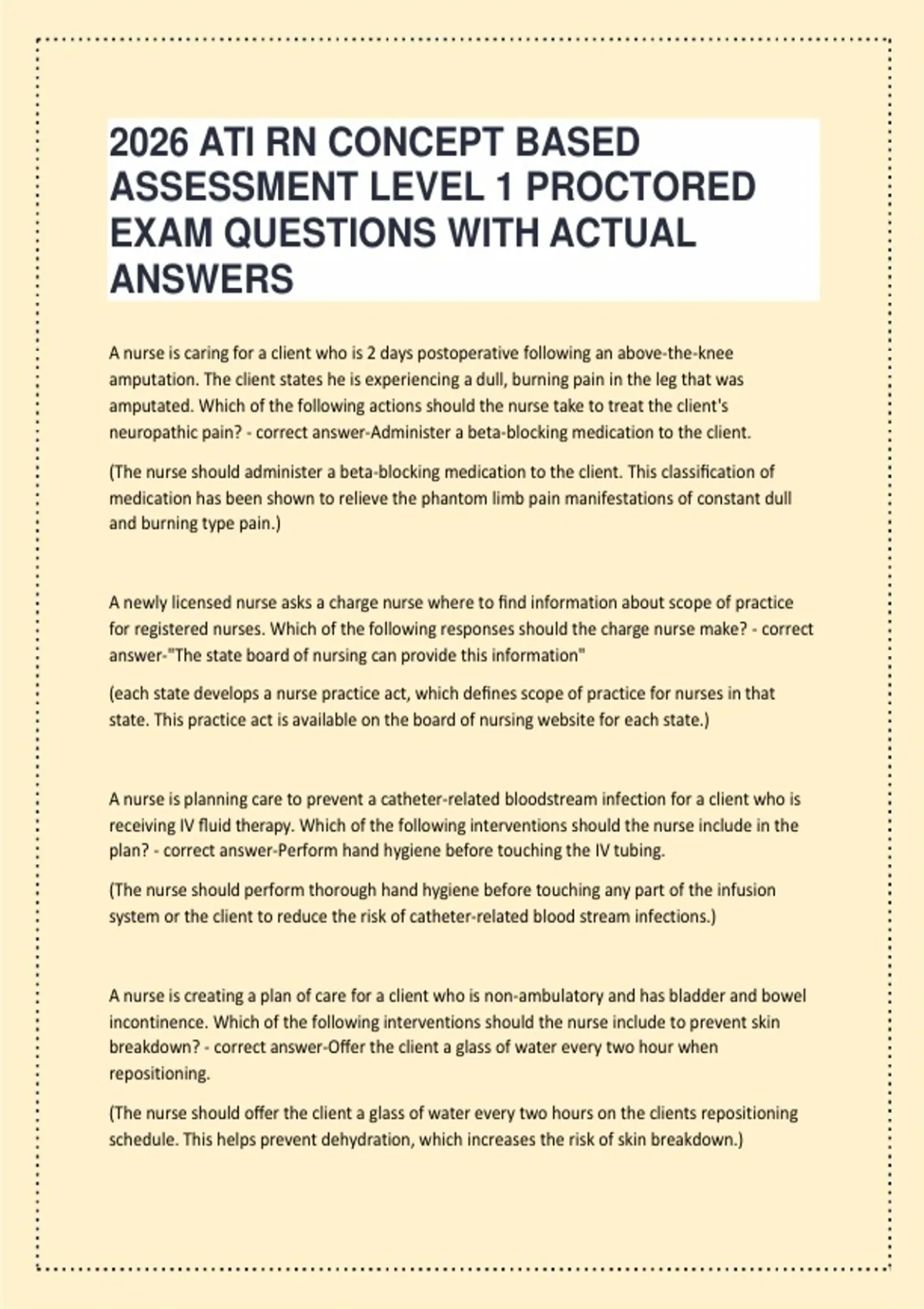 2026 ATI RN CONCEPT BASED ASSESSMENT LEVEL 1 PROCTORED EXAM QUESTIONS WITH ACTUAL ANSWERS

A nurse is caring for a client who is 2 days postoperative following an above-the-knee amputation. The client states he is experiencing a dull, burning pain in the leg that was amputated. Which of the following actions should the nurse take to treat the client's neuropathic pain? - correct answer-Administer a beta-blocking medication to the client.

(The nurse should administer a beta-blocking medication to the client. This classification of medication has been shown to relieve the phantom limb pain manifestations of constant dull and burning type pain.)

A newly licensed nurse asks a charge nurse where to find information about scope of practice for registered nurses. Which of the following responses should the charge nurse make? - correct answer-"The state board of nursing can provide this information"

(each state develops a nurse practice act, which defines scope of practice for nurses in that state. This practice act is available on the board of nursing website for each state.)

A nurse is planning care to prevent a catheter-related bloodstream infection for a client who is receiving IV fluid therapy. Which of the following interventions should the nurse include in the plan? - correct answer-Perform hand hygiene before touching the IV tubing.

(The nurse should perform thorough hand hygiene before touching any part of the infusion system or the client to reduce the risk of catheter-related blood stream infections.)

A nurse is creating a plan of care for a client who is non-ambulatory and has bladder and bowel incontinence. Which of the following interventions should the nurse include to prevent skin breakdown? - correct answer-Offer the client a glass of water every two hour when repositioning.

(The nurse should offer the client a glass of water every two hours on the clients repositioning schedule. This helps prevent dehydration, which increases the risk of skin breakdown.)